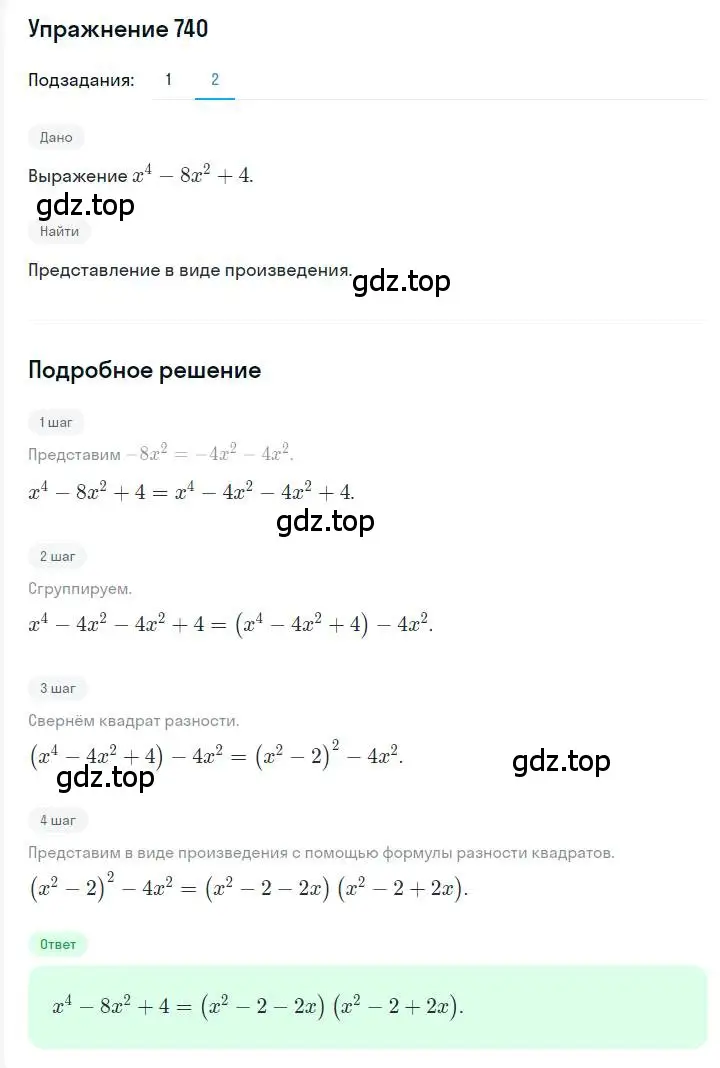 Упражнение 740

Подзадания: 1 2

Дано

Выражение $x^4 - 8x^2 + 4$.

gdz.top

Найти

Представление в виде произведения.

gdz.top

Подробное решение

1 шаг

Представим $-8x^2 = -4x^2 - 4x^2$.

$x^4 - 8x^2 + 4 = x^4 - 4x^2 - 4x^2 + 4$.

gdz.top

2 шаг

Сгруппируем.

$x^4 - 4x^2 - 4x^2 + 4 = (x^4 - 4x^2 + 4) - 4x^2$.

3 шаг

Свернём квадрат разности.

$(x^4 - 4x^2 + 4) - 4x^2 = (x^2 - 2)^2 - 4x^2$.

gdz.top

gdz.top

4 шаг

Представим в виде произведения с помощью формулы разности квадратов.

$(x^2 - 2)^2 - 4x^2 = (x^2 - 2 - 2x)(x^2 - 2 + 2x)$.

Ответ

$x^4 - 8x^2 + 4 = (x^2 - 2 - 2x)(x^2 - 2 + 2x)$.